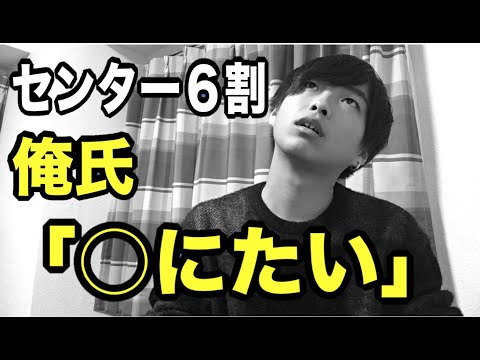 センター6割
俺氏
「○にたい」